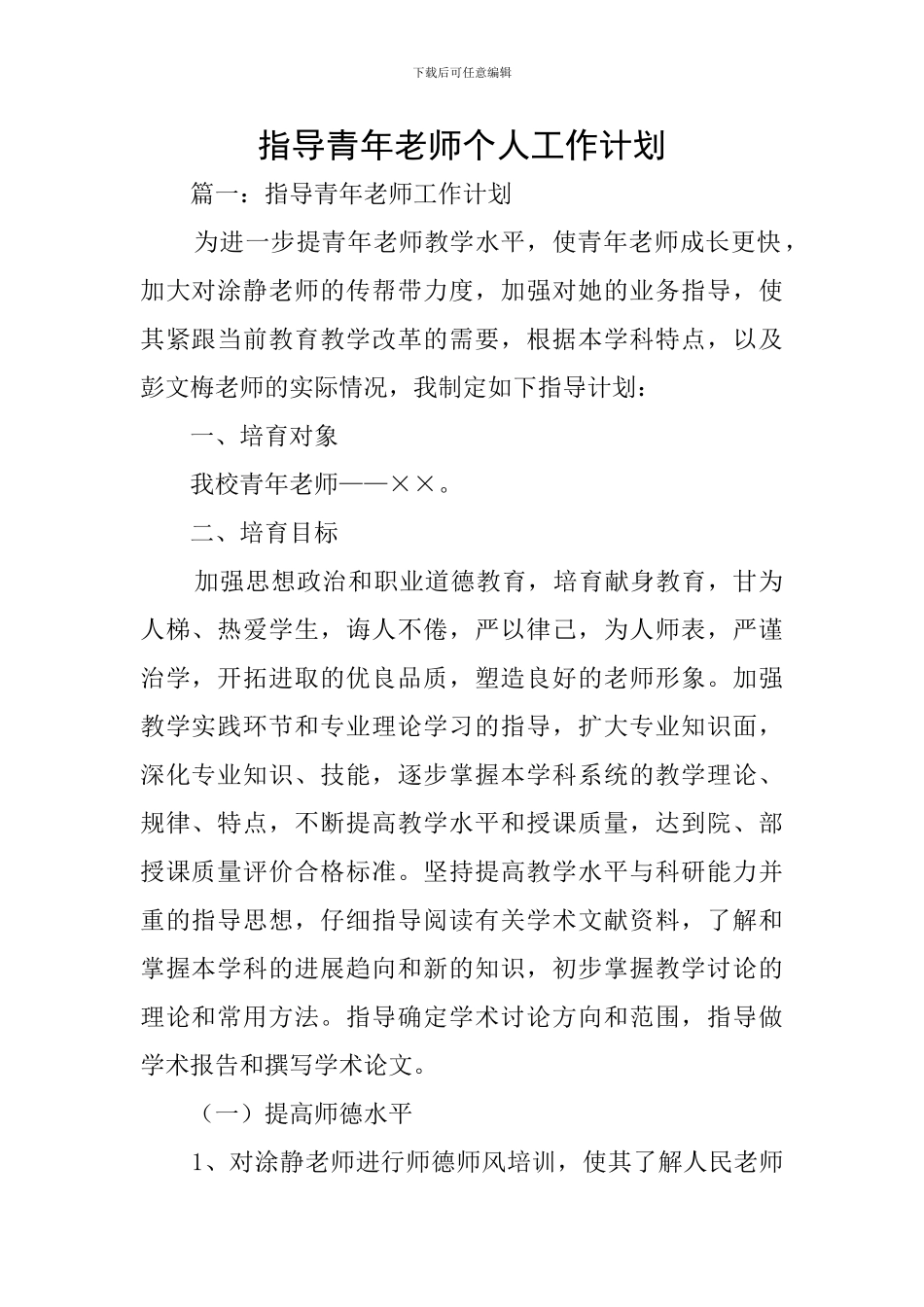 下载后可任意编辑

指导青年老师个人工作计划

篇一：指导青年老师工作计划

为进一步提青年老师教学水平，使青年老师成长更快，加大对涂静老师的传帮带力度，加强对她的业务指导，使其紧跟当前教育教学改革的需要，根据本学科特点，以及彭文梅老师的实际情况，我制定如下指导计划：

一、培育对象

我校青年老师——××。

二、培育目标

加强思想政治和职业道德教育，培育献身教育，甘为人梯、热爱学生，诲人不倦，严以律己，为人师表，严谨治学，开拓进取的优良品质，塑造良好的老师形象。加强教学实践环节和专业理论学习的指导，扩大专业知识面，深化专业知识、技能，逐步掌握本学科系统的教学理论、规律、特点，不断提高教学水平和授课质量，达到院、部授课质量评价合格标准。坚持提高教学水平与科研能力并重的指导思想，仔细指导阅读有关学术文献资料，了解和掌握本学科的进展趋向和新的知识，初步掌握教学讨论的理论和常用方法。指导确定学术讨论方向和范围，指导做学术报告和撰写学术论文。

（一）提高师德水平

1、对涂静老师进行师德师风培训，使其了解人民老师